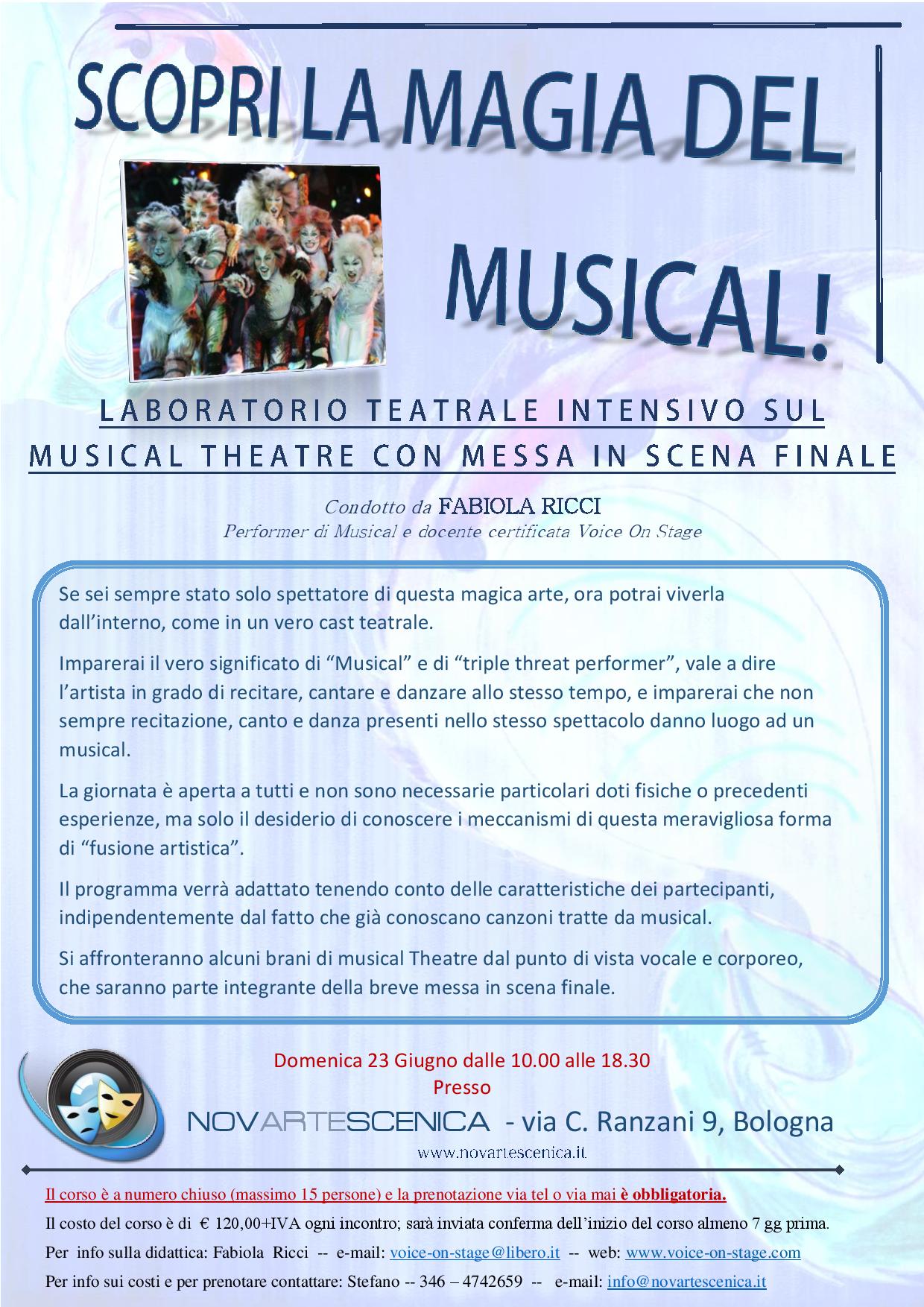 SCOPRI LA MAGIA DEL

MUSICAL!

LABORATORIO TEATRALE INTENSIVO SUL
MUSICAL THEATRE CON MESSA IN SCENA FINALE

Condotto da FABIOLA RICCI
Performer di Musical e docente certificata Voice On Stage

Se sei sempre stato solo spettatore di questa magica arte, ora potrai viverla dall'interno, come in un vero cast teatrale.

Imparerai il vero significato di "Musical" e di "triple threat performer", vale a dire l'artista in grado di recitare, cantare e danzare allo stesso tempo, e imparerai che non sempre recitazione, canto e danza presenti nello stesso spettacolo danno luogo ad un musical.

La giornata è aperta a tutti e non sono necessarie particolari doti fisiche o precedenti esperienze, ma solo il desiderio di conoscere i meccanismi di questa meravigliosa forma di "fusione artistica".

Il programma verrà adattato tenendo conto delle caratteristiche dei partecipanti, indipendentemente dal fatto che già conoscano canzoni tratte da musical.

Si affronteranno alcuni brani di musical Theatre dal punto di vista vocale e corporeo, che saranno parte integrante della breve messa in scena finale.

Domenica 23 Giugno dalle 10.00 alle 18.30
Presso
NOVARTESCENICA - via C. Ranzani 9, Bologna
www.novartescenica.it

Il corso è a numero chiuso (massimo 15 persone) e la prenotazione via tel o via mai è obbligatoria.

Il costo del corso è di € 120,00+IVA ogni incontro; sarà inviata conferma dell'inizio del corso almeno 7 gg prima.

Per info sulla didattica: Fabiola Ricci -- e-mail: voice-on-stage@libero.it -- web: www.voice-on-stage.com

Per info sui costi e per prenotare contattare: Stefano -- 346 – 4742659 -- e-mail: info@novartescenica.it